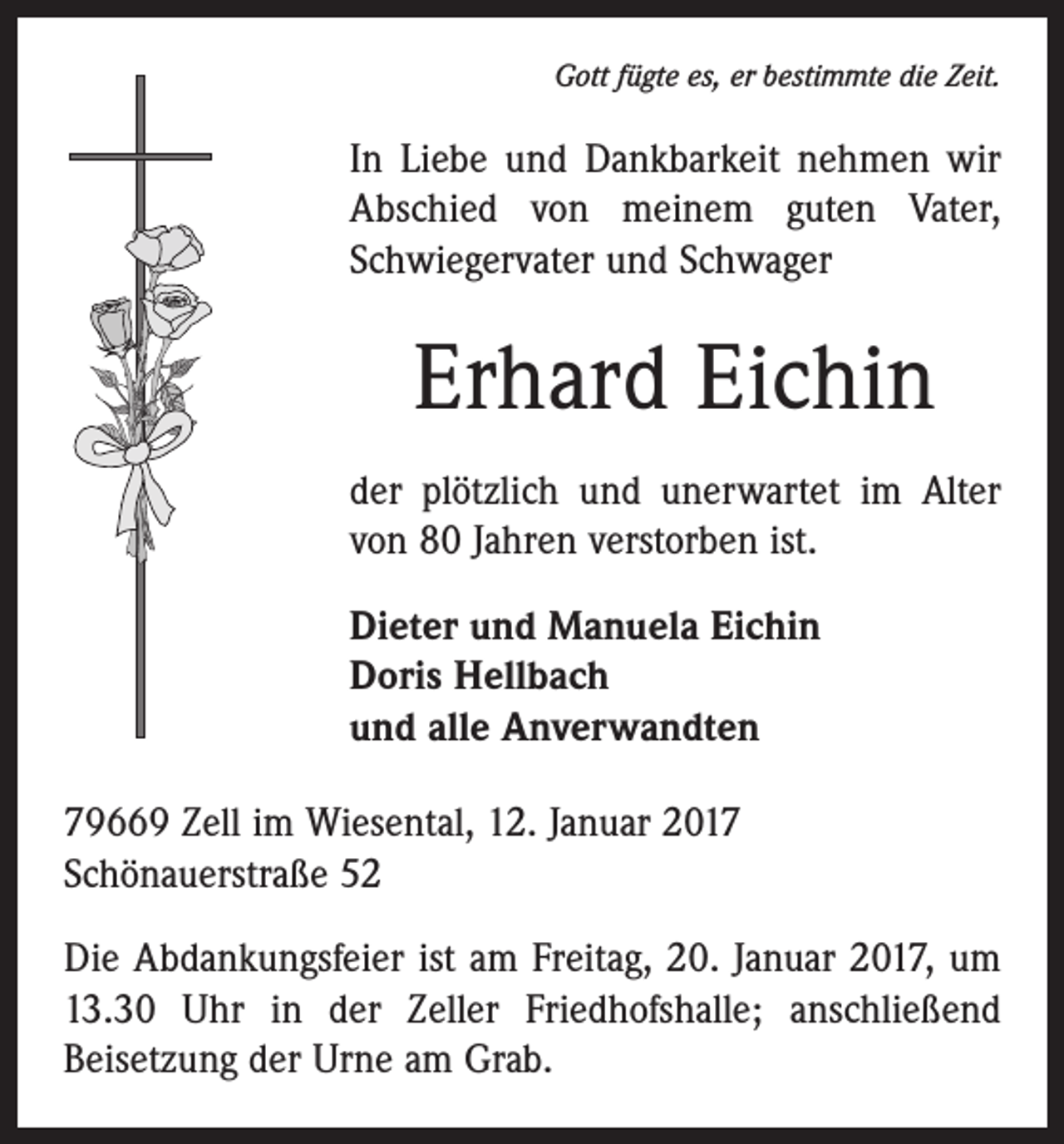 Gott fügte es, er bestimmte die Zeit.

In Liebe und Dankbarkeit nehmen wir Abschied von meinem guten Vater, Schwiegervater und Schwager

Erhard Eichin

der plötzlich und unerwartet im Alter von 80 Jahren verstorben ist.

Dieter und Manuela Eichin
Doris Hellbach
und alle Anverwandten

79669 Zell im Wiesental, 12. Januar 2017
Schönauerstraße 52

Die Abdankungsfeier ist am Freitag, 20. Januar 2017, um 13.30 Uhr in der Zeller Friedhofshalle; anschließend Beisetzung der Urne am Grab.